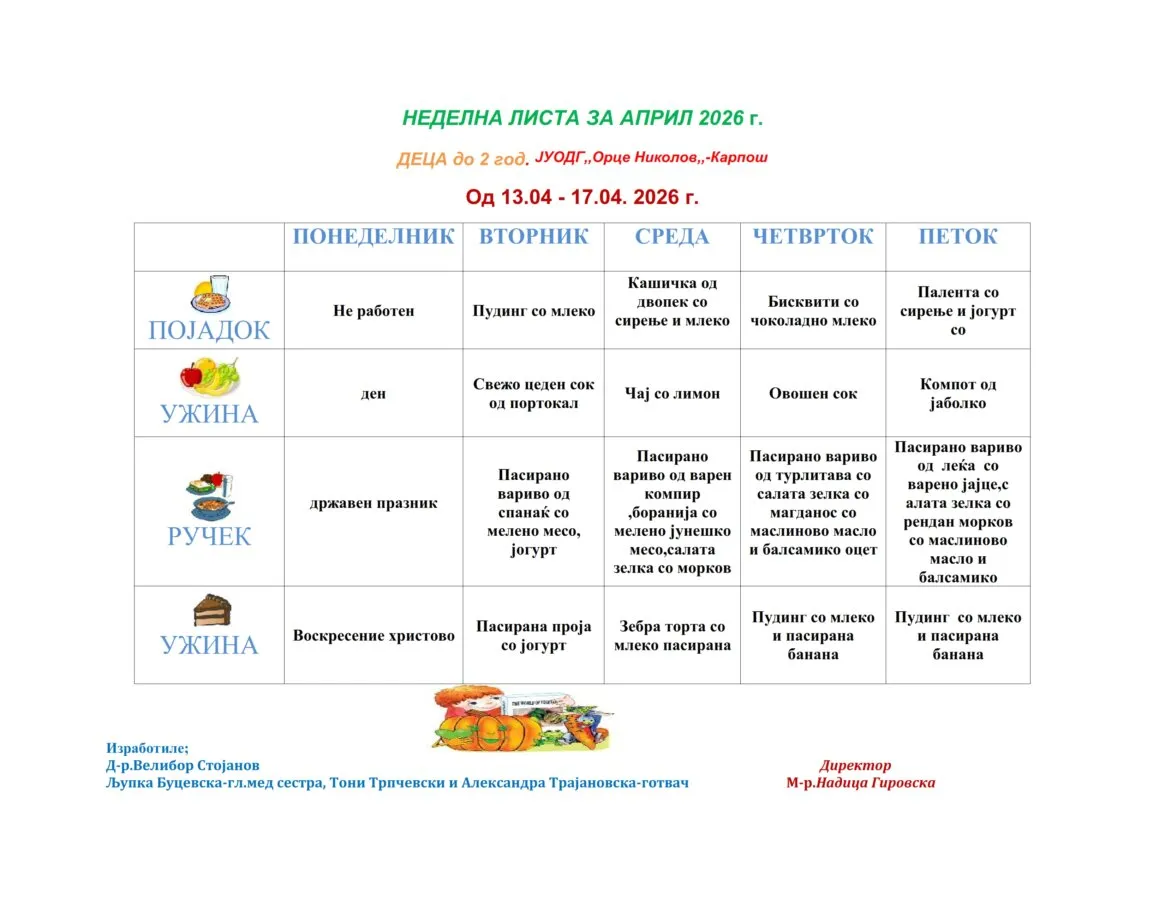 НЕДЕЛНА ЛИСТА ЗА АПРИЛ 2026 г.

ДЕЦА до 2 год. ЈУОДГ,,Орце Николов,,-Карпош

Од 13.04 - 17.04. 2026 г.

| | ПОНЕДЕЛНИК | ВТОРНИК | СРЕДА | ЧЕТВРТОК | ПЕТОК |
|---|---|---|---|---|---|
| ПОЈАДОК | Не работен | Пудинг со млеко | Кашичка од двопек со сирење и млеко | Бисквити со чоколадно млеко | Палента со сирење и јогурт со |
| УЖИНА | ден | Свежо цеден сок од портокал | Чај со лимон | Овошен сок | Компот од јаболко |
| РУЧЕК | државен празник | Пасирано вариво од спанаќ со мелено месо, јогурт | Пасирано вариво од варен компир ,боранија со мелено јунешко месо,салата зелка со морков | Пасирано вариво од турлитава со салата зелка со магданос со маслиново масло и балсамико оцет | Пасирано вариво од леќа со варено јајце,с алата зелка со рендан морков со маслиново масло и балсамико |
| УЖИНА | Воскресение христово | Пасирана проја со јогурт | Зебра торта со млеко пасирана | Пудинг со млеко и пасирана банана | Пудинг со млеко и пасирана банана |

Изработиле;
Д-р.Велибор Стојанов
Љупка Буцевска-гл.мед сестра, Тони Трпчевски и Александра Трајановска-готвач

Директор
М-р.Надица Гировска